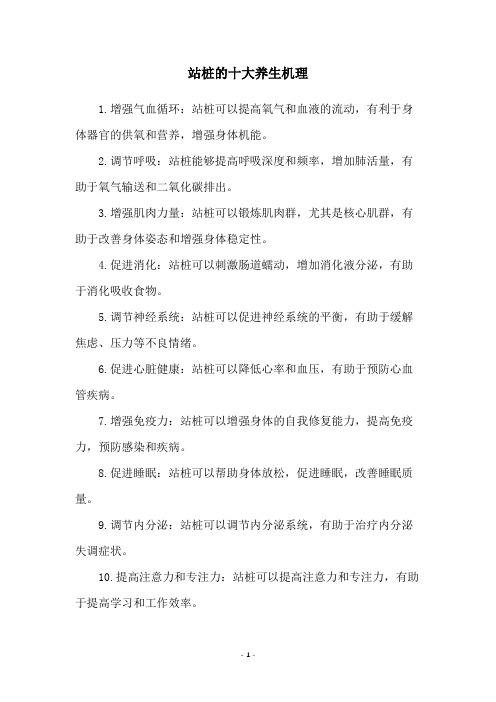 站桩的十大养生机理

1.增强气血循环：站桩可以提高氧气和血液的流动，有利于身体器官的供氧和营养，增强身体机能。

2.调节呼吸：站桩能够提高呼吸深度和频率，增加肺活量，有助于氧气输送和二氧化碳排出。

3.增强肌肉力量：站桩可以锻炼肌肉群，尤其是核心肌群，有助于改善身体姿态和增强身体稳定性。

4.促进消化：站桩可以刺激肠道蠕动，增加消化液分泌，有助于消化吸收食物。

5.调节神经系统：站桩可以促进神经系统的平衡，有助于缓解焦虑、压力等不良情绪。

6.促进心脏健康：站桩可以降低心率和血压，有助于预防心血管疾病。

7.增强免疫力：站桩可以增强身体的自我修复能力，提高免疫力，预防感染和疾病。

8.促进睡眠：站桩可以帮助身体放松，促进睡眠，改善睡眠质量。

9.调节内分泌：站桩可以调节内分泌系统，有助于治疗内分泌失调症状。

10.提高注意力和专注力：站桩可以提高注意力和专注力，有助于提高学习和工作效率。

- 1 -